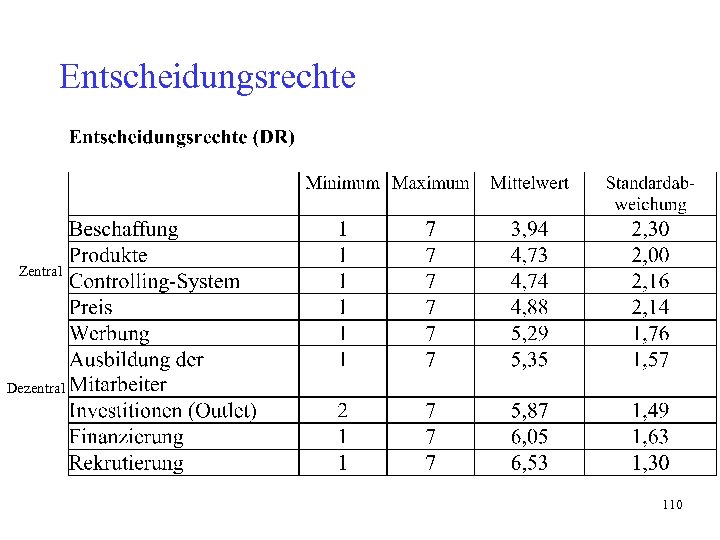 Entscheidungsrechte

Entscheidungsrechte (DR)

| | Minimum | Maximum | Mittelwert | Standardabweichung |
|---|---|---|---|---|
| Beschaffung | 1 | 7 | 3,94 | 2,30 |
| Produkte | 1 | 7 | 4,73 | 2,00 |
| Controlling-System | 1 | 7 | 4,74 | 2,16 |
| Preis | 1 | 7 | 4,88 | 2,14 |
| Werbung | 1 | 7 | 5,29 | 1,76 |
| Ausbildung der Mitarbeiter | 1 | 7 | 5,35 | 1,57 |
| Investitionen (Outlet) | 2 | 7 | 5,87 | 1,49 |
| Finanzierung | 1 | 7 | 6,05 | 1,63 |
| Rekrutierung | 1 | 7 | 6,53 | 1,30 |

Zentral

Dezentral

110